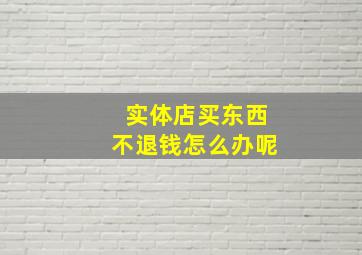 实体店买东西
不退钱怎么办呢